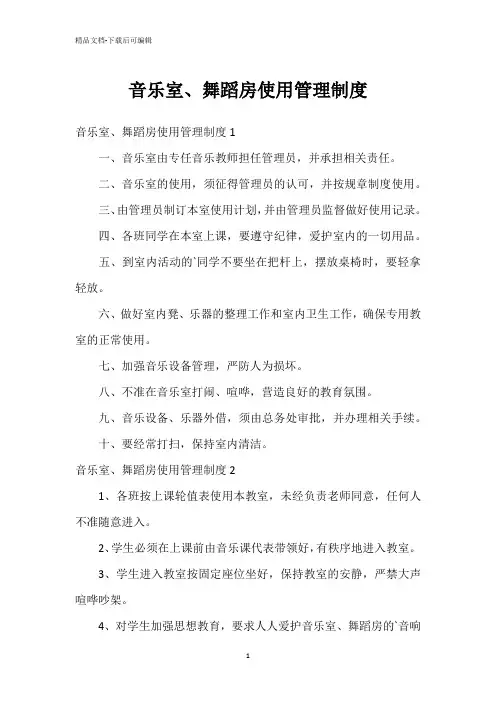 精品文档-下载后可编辑

音乐室、舞蹈房使用管理制度

音乐室、舞蹈房使用管理制度 1

一、音乐室由专任音乐教师担任管理员，并承担相关责任。

二、音乐室的使用，须征得管理员的认可，并按规章制度使用。

三、由管理员制订本室使用计划，并由管理员监督做好使用记录。

四、各班同学在本室上课，要遵守纪律，爱护室内的一切用品。

五、到室内活动的`同学不要坐在把杆上，摆放桌椅时，要轻拿轻放。

六、做好室内凳、乐器的整理工作和室内卫生工作，确保专用教室的正常使用。

七、加强音乐设备管理，严防人为损坏。

八、不准在音乐室打闹、喧哗，营造良好的教育氛围。

九、音乐设备、乐器外借，须由总务处审批，并办理相关手续。

十、要经常打扫，保持室内清洁。

音乐室、舞蹈房使用管理制度 2

1、各班按上课轮值表使用本教室，未经负责老师同意，任何人不准随意进入。

2、学生必须在上课前由音乐课代表带领好，有秩序地进入教室。

3、学生进入教室按固定座位坐好，保持教室的安静，严禁大声喧哗吵架。

4、对学生加强思想教育，要求人人爱护音乐室、舞蹈房的`音响

1